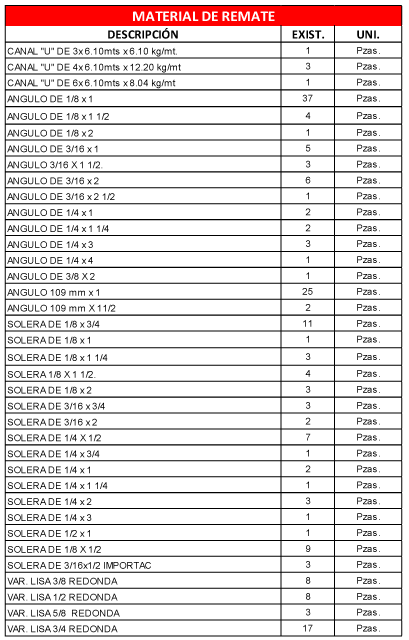 MATERIAL DE REMATE

| DESCRIPCIÓN | EXIST. | UNI. |
|---|---|---|
| CANAL "U" DE 3x6.10mts x 6.10 kg/mt. | 1 | Pzas. |
| CANAL "U" DE 4x6.10mts x 12.20 kg/mt | 3 | Pzas. |
| CANAL "U" DE 6x6.10mts x 8.04 kg/mt | 1 | Pzas. |
| ANGULO DE 1/8 x 1 | 37 | Pzas. |
| ANGULO DE 1/8 x 1 1/2 | 4 | Pzas. |
| ANGULO DE 1/8 x 2 | 1 | Pzas. |
| ANGULO DE 3/16 x 1 | 5 | Pzas. |
| ANGULO 3/16 X 1 1/2. | 3 | Pzas. |
| ANGULO DE 3/16 x 2 | 6 | Pzas. |
| ANGULO DE 3/16 x 2 1/2 | 1 | Pzas. |
| ANGULO DE 1/4 x 1 | 2 | Pzas. |
| ANGULO DE 1/4 x 1 1/4 | 2 | Pzas. |
| ANGULO DE 1/4 x 3 | 3 | Pzas. |
| ANGULO DE 1/4 x 4 | 1 | Pzas. |
| ANGULO DE 3/8 X 2 | 1 | Pzas. |
| ANGULO 109 mm x 1 | 25 | Pzas. |
| ANGULO 109 mm X 11/2 | 2 | Pzas. |
| SOLERA DE 1/8 x 3/4 | 11 | Pzas. |
| SOLERA DE 1/8 x 1 | 1 | Pzas. |
| SOLERA DE 1/8 x 1 1/4 | 3 | Pzas. |
| SOLERA 1/8 X 1 1/2. | 4 | Pzas. |
| SOLERA DE 1/8 x 2 | 3 | Pzas. |
| SOLERA DE 3/16 x 3/4 | 3 | Pzas. |
| SOLERA DE 3/16 x 2 | 2 | Pzas. |
| SOLERA DE 1/4 X 1/2 | 7 | Pzas. |
| SOLERA DE 1/4 x 3/4 | 1 | Pzas. |
| SOLERA DE 1/4 x 1 | 2 | Pzas. |
| SOLERA DE 1/4 x 1 1/4 | 1 | Pzas. |
| SOLERA DE 1/4 x 2 | 3 | Pzas. |
| SOLERA DE 1/4 x 3 | 1 | Pzas. |
| SOLERA DE 1/2 x 1 | 1 | Pzas. |
| SOLERA DE 1/8 X 1/2 | 9 | Pzas. |
| SOLERA DE 3/16x1/2 IMPORTAC | 3 | Pzas. |
| VAR. LISA 3/8 REDONDA | 8 | Pzas. |
| VAR. LISA 1/2 REDONDA | 8 | Pzas. |
| VAR. LISA 5/8 REDONDA | 3 | Pzas. |
| VAR. LISA 3/4 REDONDA | 17 | Pzas. |